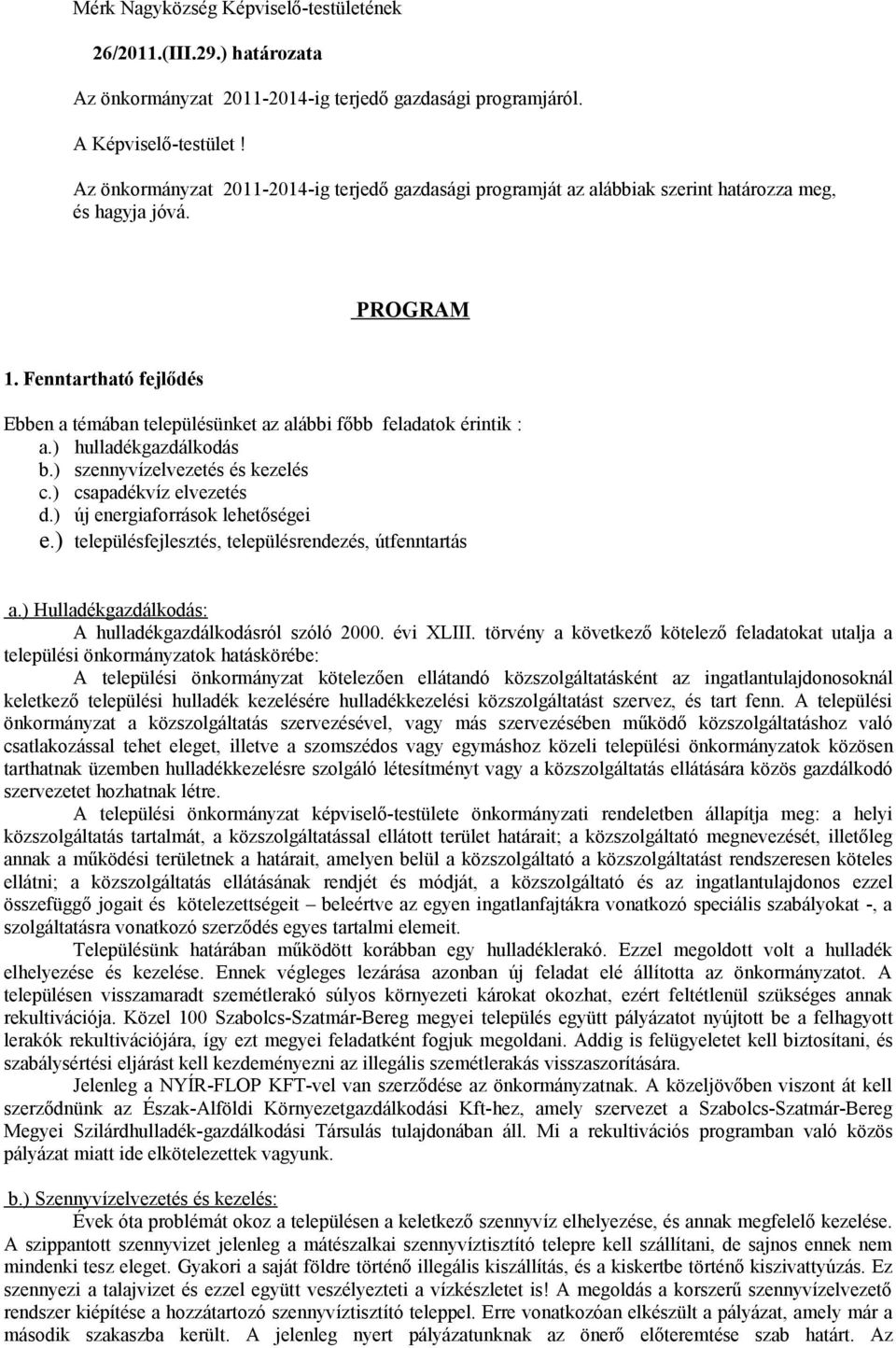 Mérk Nagyközség Képviselő-testületének

26/2011.(III.29.) határozata

Az önkormányzat 2011-2014-ig terjedő gazdasági programjáról.

A Képviselő-testület !

Az önkormányzat 2011-2014-ig terjedő gazdasági programját az alábbiak szerint határozza meg, és hagyja jóvá.

PROGRAM

1. Fenntartható fejlődés

Ebben a témában településünket az alábbi főbb feladatok érintik :
a.) hulladékgazdálkodás
b.) szennyvízelvezetés és kezelés
c.) csapadékvíz elvezetés
d.) új energiaforrások lehetőségei
e.) településfejlesztés, településrendezés, útfenntartás

a.) Hulladékgazdálkodás:
A hulladékgazdálkodásról szóló 2000. évi XLIII. törvény a következő kötelező feladatokat utalja a települési önkormányzatok hatáskörébe:
A települési önkormányzat kötelezően ellátandó közszolgáltatásként az ingatlantulajdonosoknál keletkező települési hulladék kezelésére hulladékkezelési közszolgáltatást szervez, és tart fenn. A települési önkormányzat a közszolgáltatás szervezésével, vagy más szervezésében működő közszolgáltatáshoz való csatlakozással tehet eleget, illetve a szomszédos vagy egymáshoz közeli települési önkormányzatok közösen tarthatnak üzemben hulladékkezelésre szolgáló létesítményt vagy a közszolgáltatás ellátására közös gazdálkodó szervezetet hozhatnak létre.
A települési önkormányzat képviselő-testülete önkormányzati rendeletben állapítja meg: a helyi közszolgáltatás tartalmát, a közszolgáltatással ellátott terület határait; a közszolgáltató megnevezését, illetőleg annak a működési területnek a határait, amelyen belül a közszolgáltató a közszolgáltatást rendszeresen köteles ellátni; a közszolgáltatás ellátásának rendjét és módját, a közszolgáltató és az ingatlantulajdonos ezzel összefüggő jogait és kötelezettségeit – beleértve az egyen ingatlanfajtákra vonatkozó speciális szabályokat -, a szolgáltatásra vonatkozó szerződés egyes tartalmi elemeit.
Településünk határában működött korábban egy hulladéklerakó. Ezzel megoldott volt a hulladék elhelyezése és kezelése. Ennek végleges lezárása azonban új feladat elé állította az önkormányzatot. A településen visszamaradt szemétlerakó súlyos környezeti károkat okozhat, ezért feltétlenül szükséges annak rekultivációja. Közel 100 Szabolcs-Szatmár-Bereg megyei település együtt pályázatot nyújtott be a felhagyott lerakók rekultivációjára, így ezt megyei feladatként fogjuk megoldani. Addig is felügyeletet kell biztosítani, és szabálysértési eljárást kell kezdeményezni az illegális szemétlerakás visszaszorítására.
Jelenleg a NYÍR-FLOP KFT-vel van szerződése az önkormányzatnak. A közeljövőben viszont át kell szerződnünk az Észak-Alföldi Környezetgazdálkodási Kft-hez, amely szervezet a Szabolcs-Szatmár-Bereg Megyei Szilárdhulladék-gazdálkodási Társulás tulajdonában áll. Mi a rekultivációs programban való közös pályázat miatt ide elkötelezettek vagyunk.

b.) Szennyvízelvezetés és kezelés:
Évek óta problémát okoz a településen a keletkező szennyvíz elhelyezése, és annak megfelelő kezelése. A szippantott szennyvizet jelenleg a mátészalkai szennyvíztisztító telepre kell szállítani, de sajnos ennek nem mindenki tesz eleget. Gyakori a saját földre történő illegális kiszállítás, és a kiskertbe történő kiszivattyúzás. Ez szennyezi a talajvizet és ezzel együtt veszélyezteti a vízkészletet is! A megoldás a korszerű szennyvízelvezető rendszer kiépítése a hozzátartozó szennyvíztisztító teleppel. Erre vonatkozóan elkészült a pályázat, amely már a második szakaszba került. A jelenleg nyert pályázatunknak az önerő előteremtése szab határt. Az